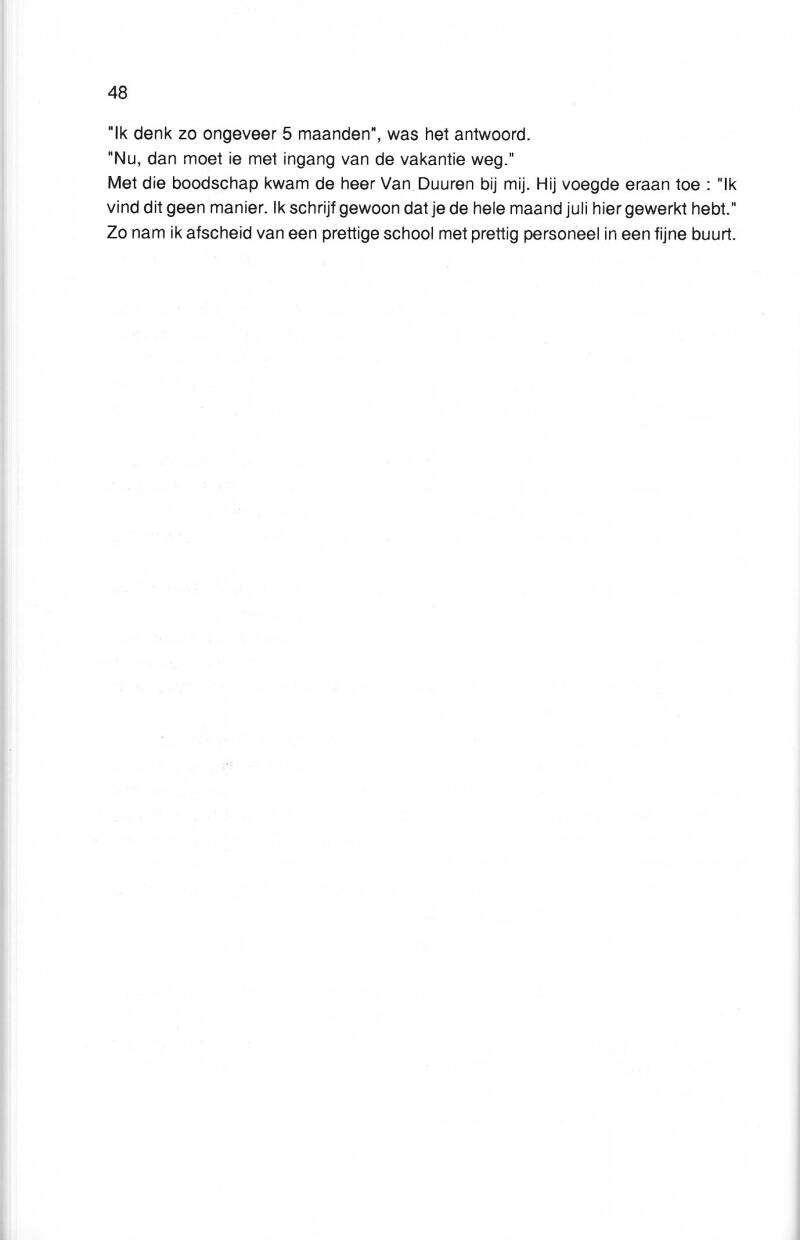 48

"Ik denk zo ongeveer 5 maanden", was het antwoord.

"Nu, dan moet ie met ingang van de vakantie weg."

Met die boodschap kwam de heer Van Duuren bij mij. Hij voegde eraan toe : "Ik vind dit geen manier. Ik schrijf gewoon dat je de hele maand juli hier gewerkt hebt."

Zo nam ik afscheid van een prettige school met prettig personeel in een fijne buurt.